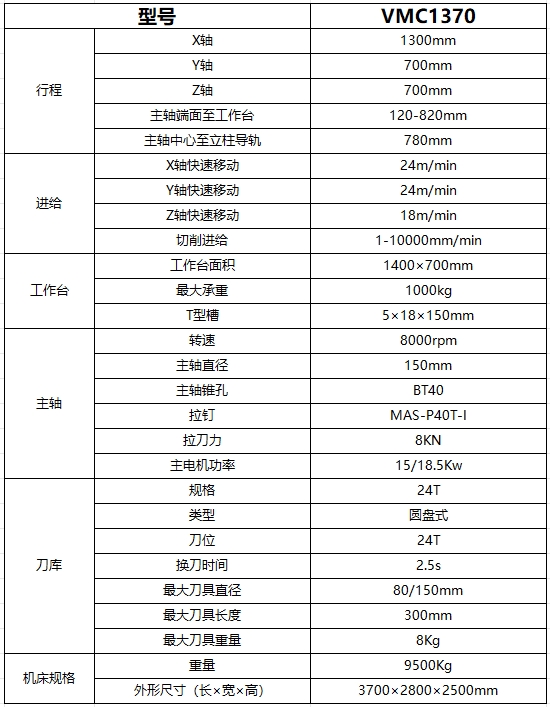 | 型号 | | VMC1370 |
|---|---|---|
| 行程 | X轴 | 1300mm |
| | Y轴 | 700mm |
| | Z轴 | 700mm |
| | 主轴端面至工作台 | 120-820mm |
| | 主轴中心至立柱导轨 | 780mm |
| 进给 | X轴快速移动 | 24m/min |
| | Y轴快速移动 | 24m/min |
| | Z轴快速移动 | 18m/min |
| | 切削进给 | 1-10000mm/min |
| 工作台 | 工作台面积 | 1400×700mm |
| | 最大承重 | 1000kg |
| | T型槽 | 5×18×150mm |
| 主轴 | 转速 | 8000rpm |
| | 主轴直径 | 150mm |
| | 主轴锥孔 | BT40 |
| | 拉钉 | MAS-P40T-I |
| | 拉刀力 | 8KN |
| | 主电机功率 | 15/18.5Kw |
| 刀库 | 规格 | 24T |
| | 类型 | 圆盘式 |
| | 刀位 | 24T |
| | 换刀时间 | 2.5s |
| | 最大刀具直径 | 80/150mm |
| | 最大刀具长度 | 300mm |
| | 最大刀具重量 | 8Kg |
| 机床规格 | 重量 | 9500Kg |
| | 外形尺寸（长×宽×高） | 3700×2800×2500mm |